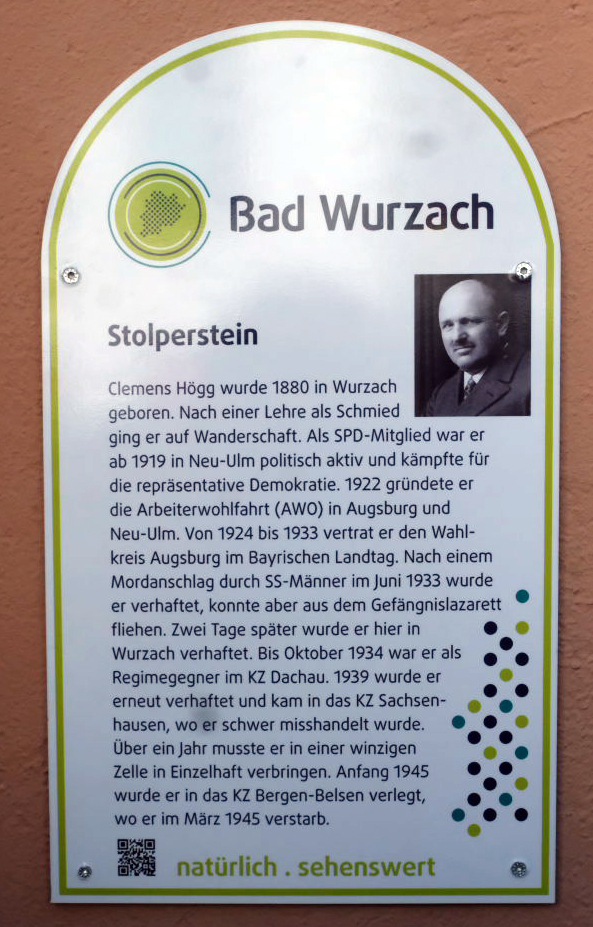 Bad Wurzach

Stolperstein

Clemens Högg wurde 1880 in Wurzach geboren. Nach einer Lehre als Schmied ging er auf Wanderschaft. Als SPD-Mitglied war er ab 1919 in Neu-Ulm politisch aktiv und kämpfte für die repräsentative Demokratie. 1922 gründete er die Arbeiterwohlfahrt (AWO) in Augsburg und Neu-Ulm. Von 1924 bis 1933 vertrat er den Wahlkreis Augsburg im Bayrischen Landtag. Nach einem Mordanschlag durch SS-Männer im Juni 1933 wurde er verhaftet, konnte aber aus dem Gefängnislazarett fliehen. Zwei Tage später wurde er hier in Wurzach verhaftet. Bis Oktober 1934 war er als Regimegegner im KZ Dachau. 1939 wurde er erneut verhaftet und kam in das KZ Sachsenhausen, wo er schwer misshandelt wurde. Über ein Jahr musste er in einer winzigen Zelle in Einzelhaft verbringen. Anfang 1945 wurde er in das KZ Bergen-Belsen verlegt, wo er im März 1945 verstarb.

natürlich . sehenswert